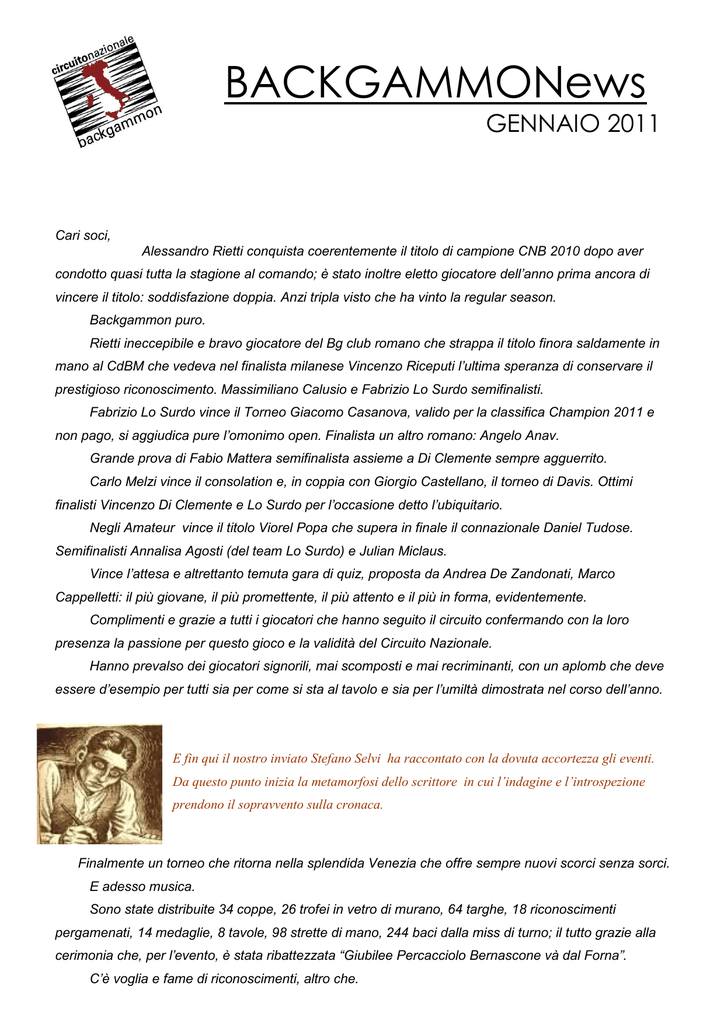 circuitonazionale
backgammon

BACKGAMMONews
GENNAIO 2011

Cari soci,

Alessandro Rietti conquista coerentemente il titolo di campione CNB 2010 dopo aver condotto quasi tutta la stagione al comando; è stato inoltre eletto giocatore dell'anno prima ancora di vincere il titolo: soddisfazione doppia. Anzi tripla visto che ha vinto la regular season.

Backgammon puro.

Rietti ineccepibile e bravo giocatore del Bg club romano che strappa il titolo finora saldamente in mano al CdBM che vedeva nel finalista milanese Vincenzo Riceputi l'ultima speranza di conservare il prestigioso riconoscimento. Massimiliano Calusio e Fabrizio Lo Surdo semifinalisti.

Fabrizio Lo Surdo vince il Torneo Giacomo Casanova, valido per la classifica Champion 2011 e non pago, si aggiudica pure l'omonimo open. Finalista un altro romano: Angelo Anav.

Grande prova di Fabio Mattera semifinalista assieme a Di Clemente sempre agguerrito.

Carlo Melzi vince il consolation e, in coppia con Giorgio Castellano, il torneo di Davis. Ottimi finalisti Vincenzo Di Clemente e Lo Surdo per l'occasione detto l'ubiquitario.

Negli Amateur vince il titolo Viorel Popa che supera in finale il connazionale Daniel Tudose. Semifinalisti Annalisa Agosti (del team Lo Surdo) e Julian Miclaus.

Vince l'attesa e altrettanto temuta gara di quiz, proposta da Andrea De Zandonati, Marco Cappelletti: il più giovane, il più promettente, il più attento e il più in forma, evidentemente.

Complimenti e grazie a tutti i giocatori che hanno seguito il circuito confermando con la loro presenza la passione per questo gioco e la validità del Circuito Nazionale.

Hanno prevalso dei giocatori signorili, mai scomposti e mai recriminanti, con un aplomb che deve essere d'esempio per tutti sia per come si sta al tavolo e sia per l'umiltà dimostrata nel corso dell'anno.

E fin qui il nostro inviato Stefano Selvi ha raccontato con la dovuta accortezza gli eventi. Da questo punto inizia la metamorfosi dello scrittore in cui l'indagine e l'introspezione prendono il sopravvento sulla cronaca.

Finalmente un torneo che ritorna nella splendida Venezia che offre sempre nuovi scorci senza sorci.

E adesso musica.

Sono state distribuite 34 coppe, 26 trofei in vetro di murano, 64 targhe, 18 riconoscimenti pergamenati, 14 medaglie, 8 tavole, 98 strette di mano, 244 baci dalla miss di turno; il tutto grazie alla cerimonia che, per l'evento, è stata ribattezzata "Giubilee Percacciolo Bernascone và dal Forna".

C'è voglia e fame di riconoscimenti, altro che.